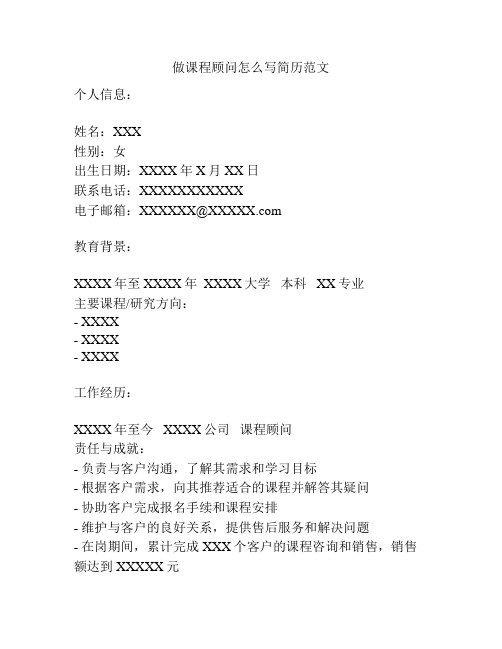 做课程顾问怎么写简历范文

个人信息：

姓名：XXX
性别：女
出生日期：XXXX 年 X 月 XX 日
联系电话：XXXXXXXXXXX
电子邮箱：XXXXXX@XXXXX.com

教育背景：

XXXX 年至 XXXX 年 XXXX 大学 本科 XX 专业
主要课程/研究方向：
- XXXX
- XXXX
- XXXX

工作经历：

XXXX 年至今 XXXX 公司 课程顾问
责任与成就：
- 负责与客户沟通，了解其需求和学习目标
- 根据客户需求，向其推荐适合的课程并解答其疑问
- 协助客户完成报名手续和课程安排
- 维护与客户的良好关系，提供售后服务和解决问题
- 在岗期间，累计完成 XXX 个客户的课程咨询和销售，销售额达到 XXXXX 元